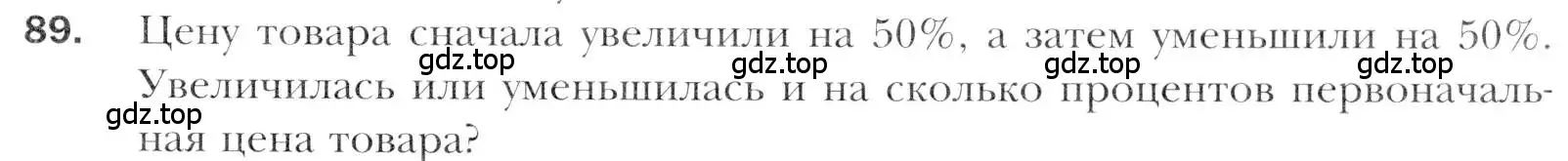 89. Цену товара сначала увеличили на 50%, а затем уменьшили на 50%. Увеличилась или уменьшилась и на сколько процентов первоначальная цена товара?

gdz.top gdz.top gdz.top gdz.top gdz.top